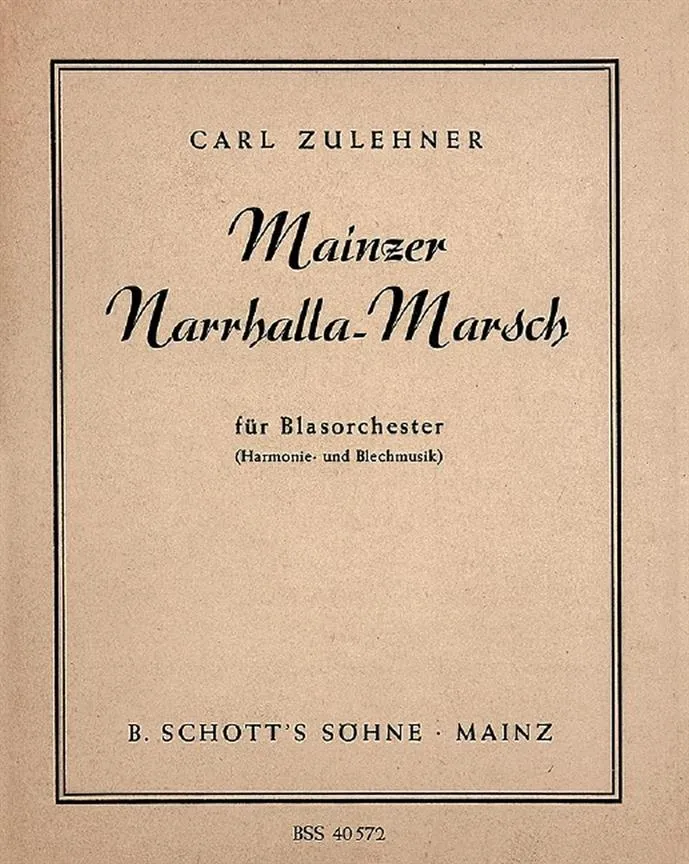 CARL ZULEHNER

Mainzer
Narrhalla-Marsch

für Blasorchester
(Harmonie- und Blechmusik)

B. SCHOTT'S SÖHNE · MAINZ

BSS 40572